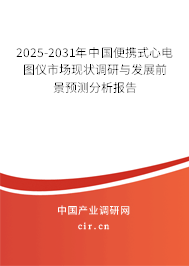 2025-2031年中国便携式心电图仪市场现状调研与发展前景预测分析报告

中国产业调研网
cir.cn